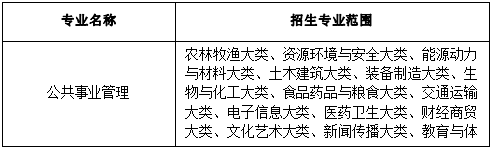 | 专业名称 | 招生专业范围 |
|---|---|
| 公共事业管理 | 农林牧渔大类、资源环境与安全大类、能源动力与材料大类、土木建筑大类、装备制造大类、生物与化工大类、食品药品与粮食大类、交通运输大类、电子信息大类、医药卫生大类、财经商贸大类、文化艺术大类、新闻传播大类、教育与体 |